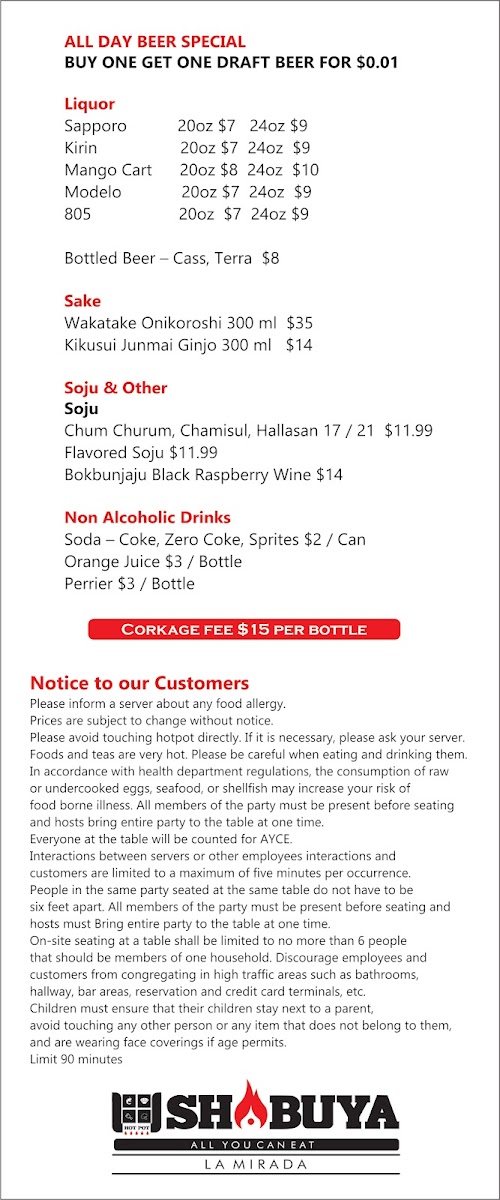 ALL DAY BEER SPECIAL
BUY ONE GET ONE DRAFT BEER FOR $0.01

Liquor
Sapporo 20oz $7 24oz $9
Kirin 20oz $7 24oz $9
Mango Cart 20oz $8 24oz $10
Modelo 20oz $7 24oz $9
805 20oz $7 24oz $9

Bottled Beer – Cass, Terra $8

Sake
Wakatake Onikoroshi 300 ml $35
Kikusui Junmai Ginjo 300 ml $14

Soju & Other
Soju
Chum Churum, Chamisul, Hallasan 17 / 21 $11.99
Flavored Soju $11.99
Bokbunjaju Black Raspberry Wine $14

Non Alcoholic Drinks
Soda – Coke, Zero Coke, Sprites $2 / Can
Orange Juice $3 / Bottle
Perrier $3 / Bottle

Corkage fee $15 per bottle

Notice to our Customers
Please inform a server about any food allergy.
Prices are subject to change without notice.
Please avoid touching hotpot directly. If it is necessary, please ask your server.
Foods and teas are very hot. Please be careful when eating and drinking them.
In accordance with health department regulations, the consumption of raw or undercooked eggs, seafood, or shellfish may increase your risk of food borne illness. All members of the party must be present before seating and hosts bring entire party to the table at one time.
Everyone at the table will be counted for AYCE.
Interactions between servers or other employees interactions and customers are limited to a maximum of five minutes per occurrence.
People in the same party seated at the same table do not have to be six feet apart. All members of the party must be present before seating and hosts must Bring entire party to the table at one time.
On-site seating at a table shall be limited to no more than 6 people that should be members of one household. Discourage employees and customers from congregating in high traffic areas such as bathrooms, hallway, bar areas, reservation and credit card terminals, etc.
Children must ensure that their children stay next to a parent, avoid touching any other person or any item that does not belong to them, and are wearing face coverings if age permits.
Limit 90 minutes

HOT POT
SHABUYA
ALL YOU CAN EAT
LA MIRADA